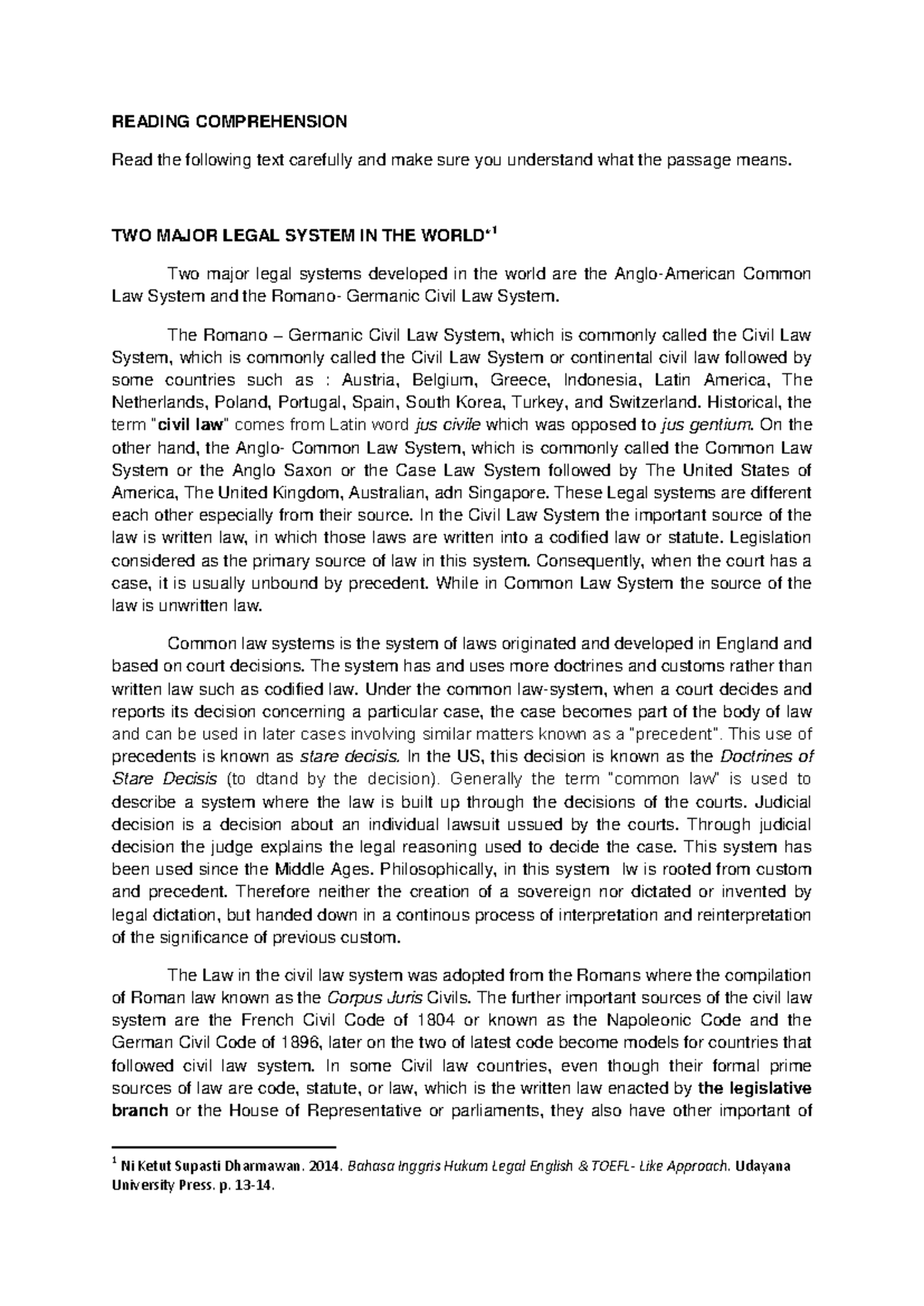 READING COMPREHENSION

Read the following text carefully and make sure you understand what the passage means.

TWO MAJOR LEGAL SYSTEM IN THE WORLD*$^{1}$

Two major legal systems developed in the world are the Anglo-American Common Law System and the Romano- Germanic Civil Law System.

The Romano – Germanic Civil Law System, which is commonly called the Civil Law System, which is commonly called the Civil Law System or continental civil law followed by some countries such as : Austria, Belgium, Greece, Indonesia, Latin America, The Netherlands, Poland, Portugal, Spain, South Korea, Turkey, and Switzerland. Historical, the term "civil law" comes from Latin word jus civile which was opposed to jus gentium. On the other hand, the Anglo- Common Law System, which is commonly called the Common Law System or the Anglo Saxon or the Case Law System followed by The United States of America, The United Kingdom, Australian, adn Singapore. These Legal systems are different each other especially from their source. In the Civil Law System the important source of the law is written law, in which those laws are written into a codified law or statute. Legislation considered as the primary source of law in this system. Consequently, when the court has a case, it is usually unbound by precedent. While in Common Law System the source of the law is unwritten law.

Common law systems is the system of laws originated and developed in England and based on court decisions. The system has and uses more doctrines and customs rather than written law such as codified law. Under the common law-system, when a court decides and reports its decision concerning a particular case, the case becomes part of the body of law and can be used in later cases involving similar matters known as a "precedent". This use of precedents is known as stare decisis. In the US, this decision is known as the Doctrines of Stare Decisis (to dtand by the decision). Generally the term "common law" is used to describe a system where the law is built up through the decisions of the courts. Judicial decision is a decision about an individual lawsuit ussued by the courts. Through judicial decision the judge explains the legal reasoning used to decide the case. This system has been used since the Middle Ages. Philosophically, in this system lw is rooted from custom and precedent. Therefore neither the creation of a sovereign nor dictated or invented by legal dictation, but handed down in a continous process of interpretation and reinterpretation of the significance of previous custom.

The Law in the civil law system was adopted from the Romans where the compilation of Roman law known as the Corpus Juris Civils. The further important sources of the civil law system are the French Civil Code of 1804 or known as the Napoleonic Code and the German Civil Code of 1896, later on the two of latest code become models for countries that followed civil law system. In some Civil law countries, even though their formal prime sources of law are code, statute, or law, which is the written law enacted by the legislative branch or the House of Representative or parliaments, they also have other important of

$^{1}$ Ni Ketut Supasti Dharmawan. 2014. Bahasa Inggris Hukum Legal English & TOEFL- Like Approach. Udayana University Press. p. 13-14.